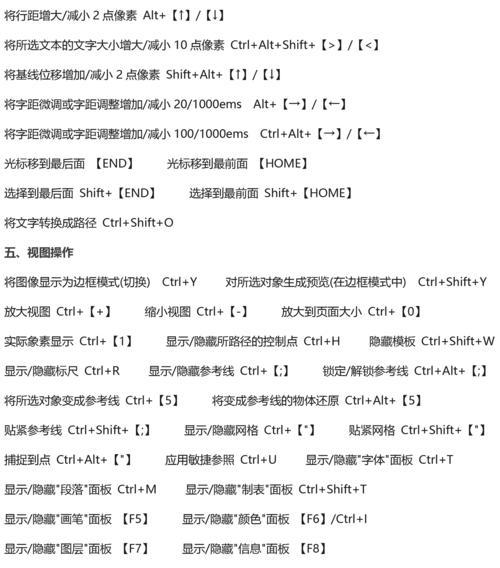 将行距增大/减小 2 点像素 Alt+【↑】/【↓】

将所选文本的文字大小增大/减小 10 点像素 Ctrl+Alt+Shift+【>】/【<】

将基线位移增加/减小 2 点像素 Shift+Alt+【↑】/【↓】

将字距微调或字距调整增加/减小 20/1000ems Alt+【→】/【←】

将字距微调或字距调整增加/减小 100/1000ems Ctrl+Alt+【→】/【←】

光标移到最后面 【END】 光标移到最前面 【HOME】

选择到最后面 Shift+【END】 选择到最前面 Shift+【HOME】

将文字转换成路径 Ctrl+Shift+O

五、视图操作

将图像显示为边框模式(切换) Ctrl+Y 对所选对象生成预览(在边框模式中) Ctrl+Shift+Y

放大视图 Ctrl+【+】 缩小视图 Ctrl+【-】 放大到页面大小 Ctrl+【0】

实际象素显示 Ctrl+【1】 显示/隐藏所路径的控制点 Ctrl+H 隐藏模板 Ctrl+Shift+W

显示/隐藏标尺 Ctrl+R 显示/隐藏参考线 Ctrl+【;】 锁定/解锁参考线 Ctrl+Alt+【;】

将所选对象变成参考线 Ctrl+【5】 将变成参考线的物体还原 Ctrl+Alt+【5】

贴紧参考线 Ctrl+Shift+【;】 显示/隐藏网格 Ctrl+【"】 贴紧网格 Ctrl+Shift+【"】

捕捉到点 Ctrl+Alt+【"】 应用敏捷参照 Ctrl+U 显示/隐藏"字体"面板 Ctrl+T

显示/隐藏"段落"面板 Ctrl+M 显示/隐藏"制表"面板 Ctrl+Shift+T

显示/隐藏"画笔"面板 【F5】 显示/隐藏"颜色"面板 【F6】/Ctrl+I

显示/隐藏"图层"面板 【F7】 显示/隐藏"信息"面板 【F8】